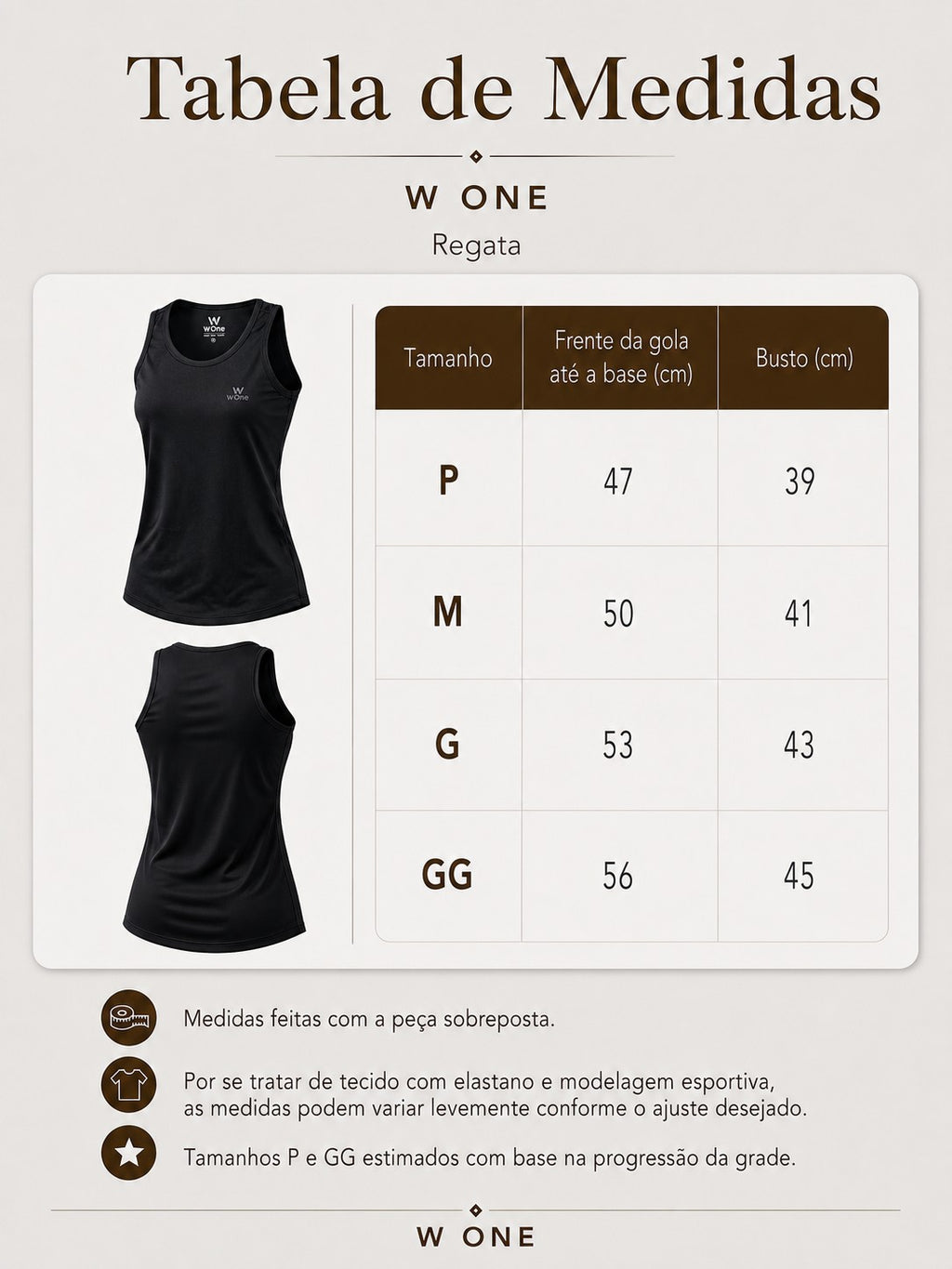 Tabela de Medidas

W ONE

Regata

W
WOne

W
WOne

| Tamanho | Frente da gola até a base (cm) | Busto (cm) |
|---|---|---|
| P | 47 | 39 |
| M | 50 | 41 |
| G | 53 | 43 |
| GG | 56 | 45 |

Medidas feitas com a peça sobreposta.

Por se tratar de tecido com elastano e modelagem esportiva, as medidas podem variar levemente conforme o ajuste desejado.

Tamanhos P e GG estimados com base na progressão da grade.

W ONE